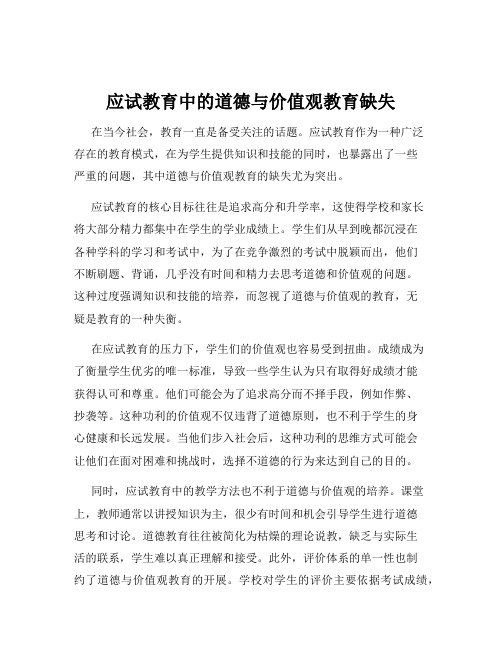 应试教育中的道德与价值观教育缺失

在当今社会，教育一直是备受关注的话题。应试教育作为一种广泛存在的教育模式，在为学生提供知识和技能的同时，也暴露出了一些严重的问题，其中道德与价值观教育的缺失尤为突出。

应试教育的核心目标往往是追求高分和升学率，这使得学校和家长将大部分精力都集中在学生的学业成绩上。学生们从早到晚都沉浸在各种学科的学习和考试中，为了在竞争激烈的考试中脱颖而出，他们不断刷题、背诵，几乎没有时间和精力去思考道德和价值观的问题。这种过度强调知识和技能的培养，而忽视了道德与价值观的教育，无疑是教育的一种失衡。

在应试教育的压力下，学生们的价值观也容易受到扭曲。成绩成为了衡量学生优劣的唯一标准，导致一些学生认为只有取得好成绩才能获得认可和尊重。他们可能会为了追求高分而不择手段，例如作弊、抄袭等。这种功利的价值观不仅违背了道德原则，也不利于学生的身心健康和长远发展。当他们步入社会后，这种功利的思维方式可能会让他们在面对困难和挑战时，选择不道德的行为来达到自己的目的。

同时，应试教育中的教学方法也不利于道德与价值观的培养。课堂上，教师通常以讲授知识为主，很少有时间和机会引导学生进行道德思考和讨论。道德教育往往被简化为枯燥的理论说教，缺乏与实际生活的联系，学生难以真正理解和接受。此外，评价体系的单一性也制约了道德与价值观教育的开展。学校对学生的评价主要依据考试成绩，